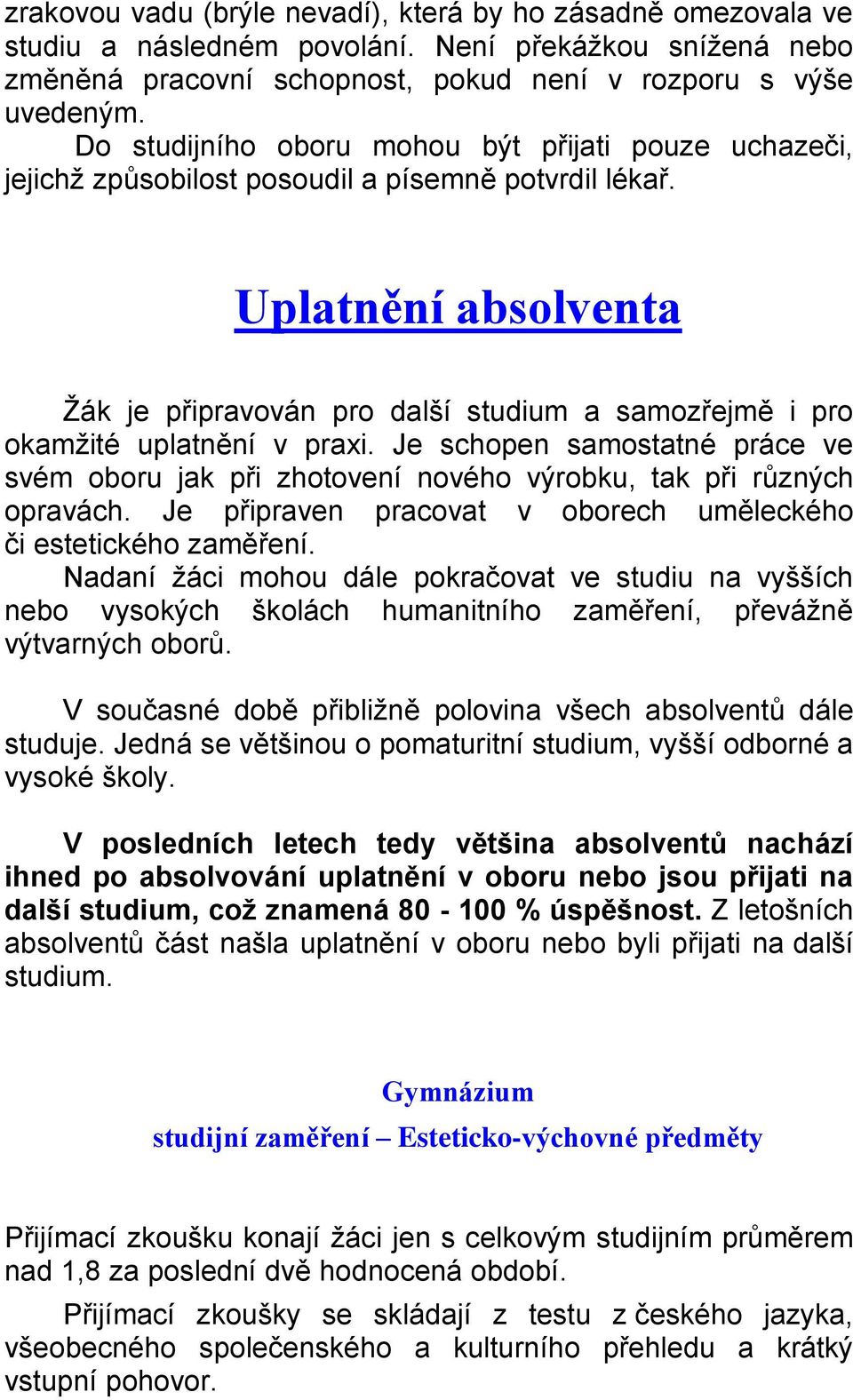 zrakovou vadu (brýle nevadí), která by ho zásadně omezovala ve studiu a následném povolání. Není překážkou snížená nebo změněná pracovní schopnost, pokud není v rozporu s výše uvedeným.

Do studijního oboru mohou být přijati pouze uchazeči, jejichž způsobilost posoudil a písemně potvrdil lékař.

Uplatnění absolventa

Žák je připravován pro další studium a samozřejmě i pro okamžité uplatnění v praxi. Je schopen samostatné práce ve svém oboru jak při zhotovení nového výrobku, tak při různých opravách. Je připraven pracovat v oborech uměleckého či estetického zaměření.

Nadaní žáci mohou dále pokračovat ve studiu na vyšších nebo vysokých školách humanitního zaměření, převážně výtvarných oborů.

V současné době přibližně polovina všech absolventů dále studuje. Jedná se většinou o pomaturitní studium, vyšší odborné a vysoké školy.

V posledních letech tedy většina absolventů nachází ihned po absolvování uplatnění v oboru nebo jsou přijati na další studium, což znamená 80 - 100 % úspěšnost. Z letošních absolventů část našla uplatnění v oboru nebo byli přijati na další studium.

Gymnázium

studijní zaměření – Esteticko-výchovné předměty

Přijímací zkoušku konají žáci jen s celkovým studijním průměrem nad 1,8 za poslední dvě hodnocená období.

Přijímací zkoušky se skládají z testu z českého jazyka, všeobecného společenského a kulturního přehledu a krátký vstupní pohovor.